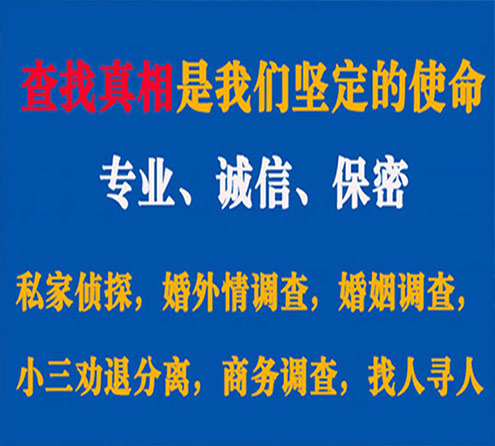 查找真相是我们坚定的使命

专业、诚信、保密

私家侦探，婚外情调查，婚姻调查，

小三劝退分离，商务调查，找人寻人